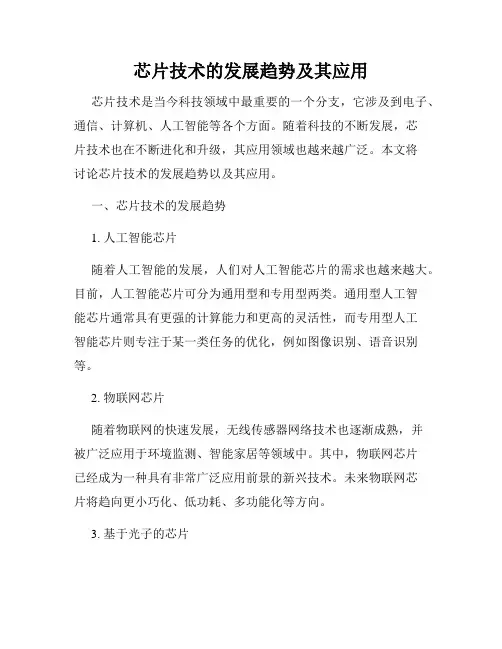 芯片技术的发展趋势及其应用

芯片技术是当今科技领域中最重要的一个分支，它涉及到电子、通信、计算机、人工智能等各个方面。随着科技的不断发展，芯片技术也在不断进化和升级，其应用领域也越来越广泛。本文将讨论芯片技术的发展趋势以及其应用。

一、芯片技术的发展趋势

1. 人工智能芯片

随着人工智能的发展，人们对人工智能芯片的需求也越来越大。目前，人工智能芯片可分为通用型和专用型两类。通用型人工智能芯片通常具有更强的计算能力和更高的灵活性，而专用型人工智能芯片则专注于某一类任务的优化，例如图像识别、语音识别等。

2. 物联网芯片

随着物联网的快速发展，无线传感器网络技术也逐渐成熟，并被广泛应用于环境监测、智能家居等领域中。其中，物联网芯片已经成为一种具有非常广泛应用前景的新兴技术。未来物联网芯片将趋向更小巧化、低功耗、多功能化等方向。

3. 基于光子的芯片